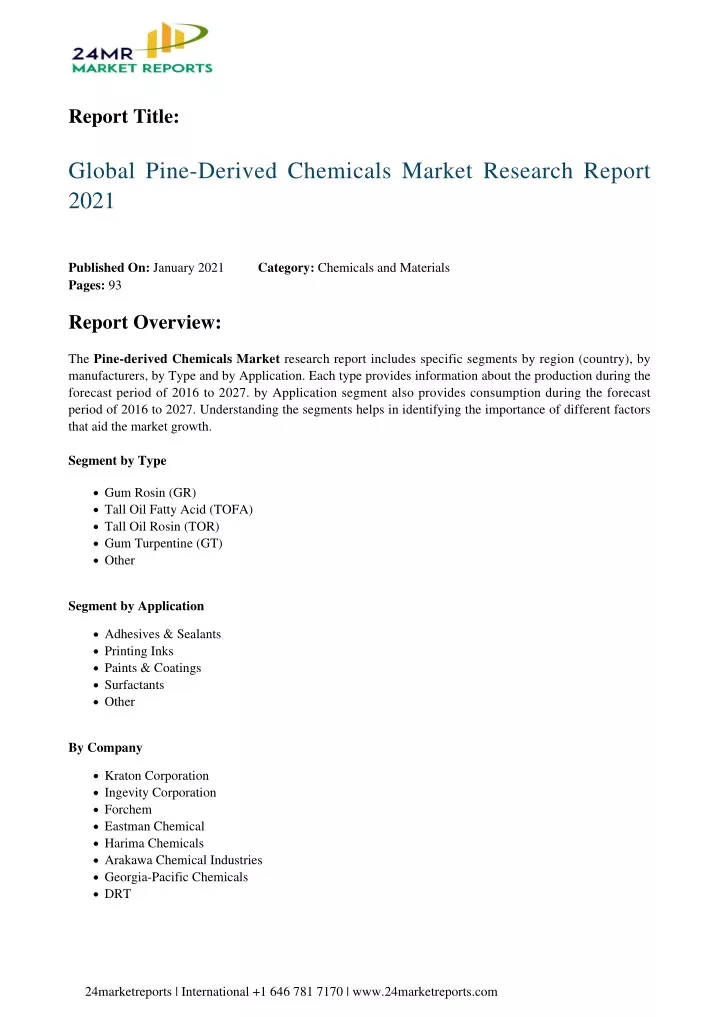 24MR
MARKET REPORTS

Report Title:

Global Pine-Derived Chemicals Market Research Report 2021

Published On: January 2021 Category: Chemicals and Materials
Pages: 93

Report Overview:

The Pine-derived Chemicals Market research report includes specific segments by region (country), by manufacturers, by Type and by Application. Each type provides information about the production during the forecast period of 2016 to 2027. by Application segment also provides consumption during the forecast period of 2016 to 2027. Understanding the segments helps in identifying the importance of different factors that aid the market growth.

Segment by Type

- Gum Rosin (GR)
- Tall Oil Fatty Acid (TOFA)
- Tall Oil Rosin (TOR)
- Gum Turpentine (GT)
- Other

Segment by Application

- Adhesives & Sealants
- Printing Inks
- Paints & Coatings
- Surfactants
- Other

By Company

- Kraton Corporation
- Ingevity Corporation
- Forchem
- Eastman Chemical
- Harima Chemicals
- Arakawa Chemical Industries
- Georgia-Pacific Chemicals
- DRT

24marketreports | International +1 646 781 7170 | www.24marketreports.com